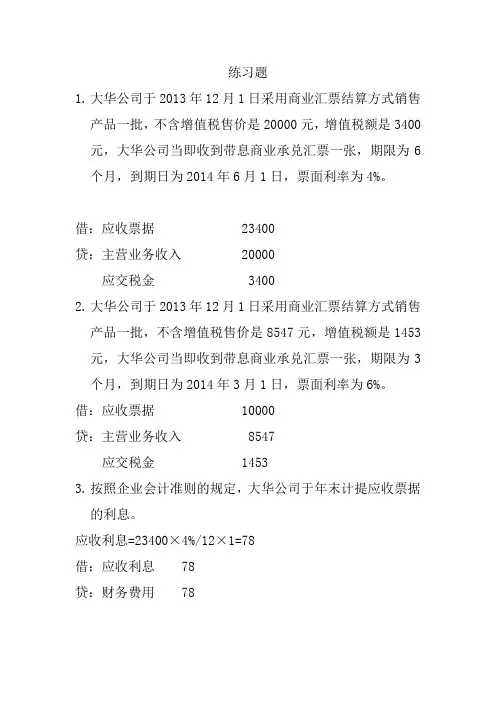 练习题

1. 大华公司于 2013 年 12 月 1 日采用商业汇票结算方式销售产品一批，不含增值税售价是 20000 元，增值税额是 3400 元，大华公司当即收到带息商业承兑汇票一张，期限为 6 个月，到期日为 2014 年 6 月 1 日，票面利率为 4%。

借：应收票据　　23400
贷：主营业务收入　　20000
　　应交税金　　3400

2. 大华公司于 2013 年 12 月 1 日采用商业汇票结算方式销售产品一批，不含增值税售价是 8547 元，增值税额是 1453 元，大华公司当即收到带息商业承兑汇票一张，期限为 3 个月，到期日为 2014 年 3 月 1 日，票面利率为 6%。

借：应收票据　　10000
贷：主营业务收入　　8547
　　应交税金　　1453

3. 按照企业会计准则的规定，大华公司于年末计提应收票据的利息。

应收利息=23400×4%/12×1=78
借：应收利息　　78
贷：财务费用　　78